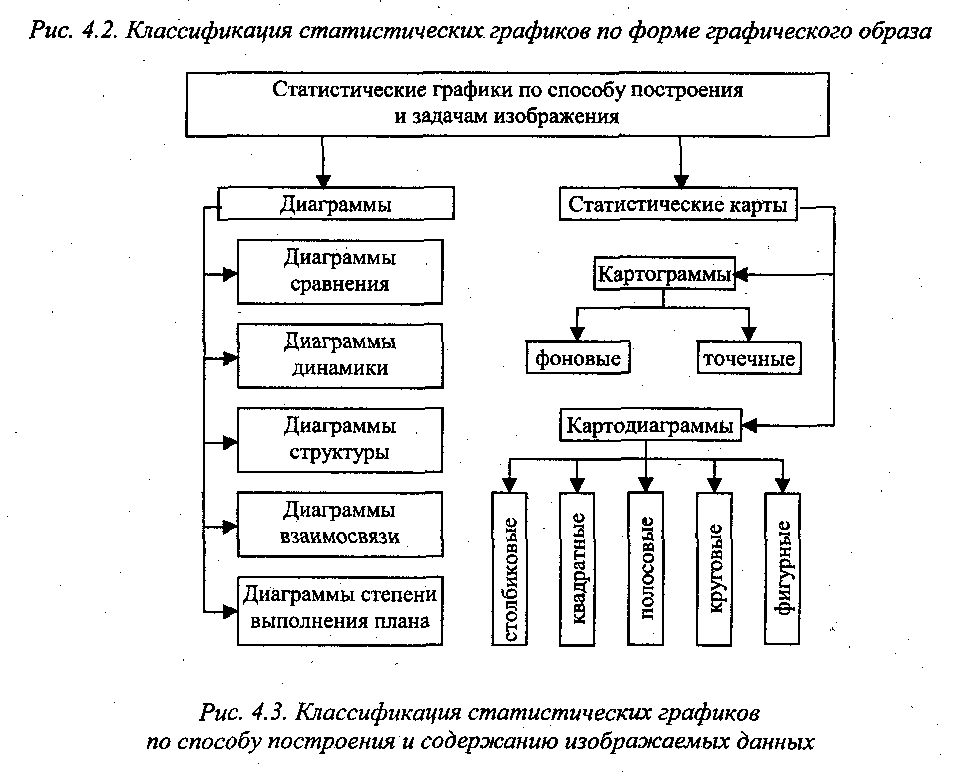 Рис. 4.2. Классификация статистических графиков по форме графического образа

Статистические графики по способу построения и задачам изображения

Диаграммы

Диаграммы сравнения

Диаграммы динамики

Диаграммы структуры

Диаграммы взаимосвязи

Диаграммы степени выполнения плана

Статистические карты

Картограммы

фоновые

точечные

Картодиаграммы

столбиковые

квадратные

полосовые

круговые

фигурные

Рис. 4.3. Классификация статистических графиков по способу построения и содержанию изображаемых данных